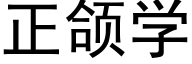 正颌学